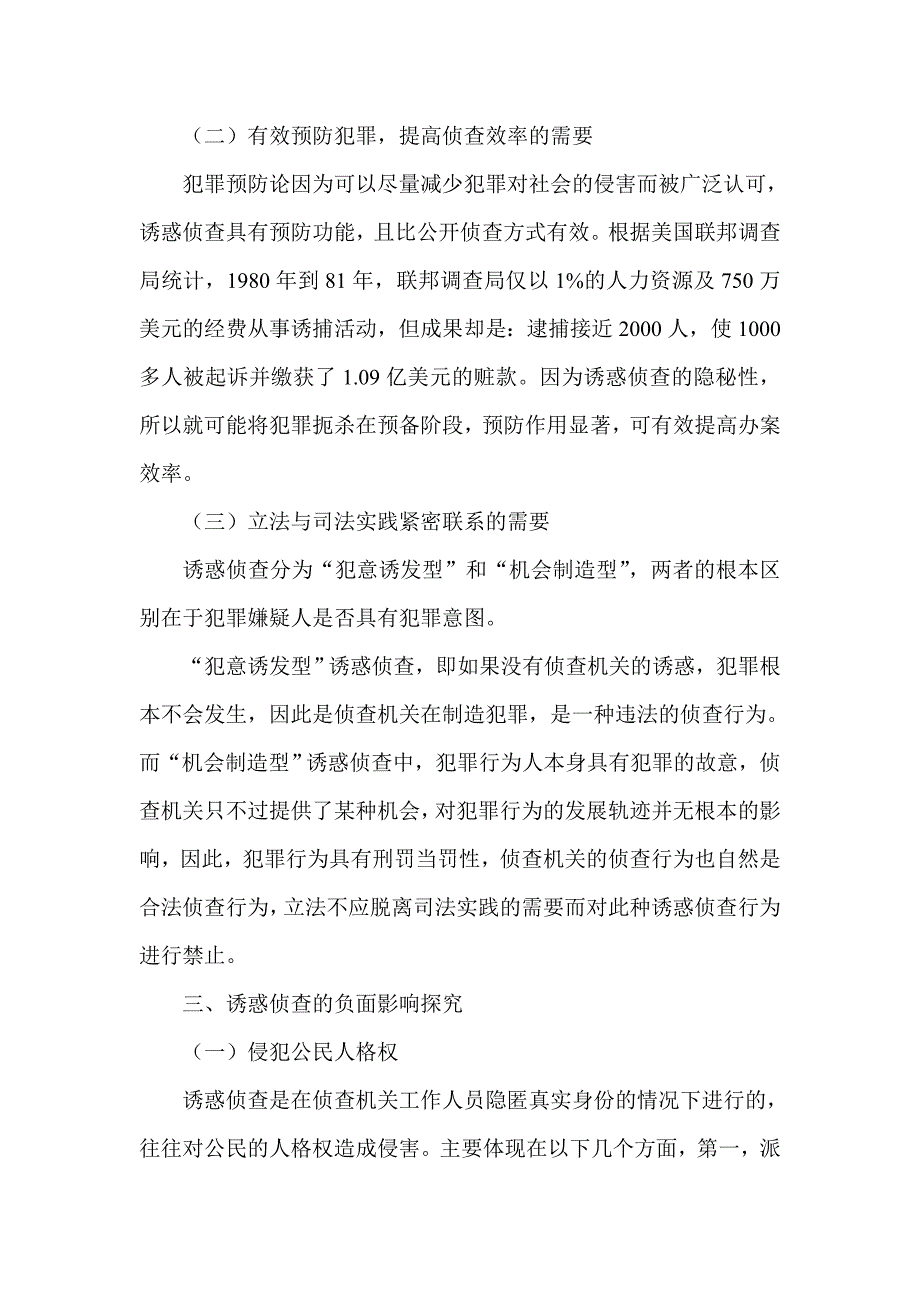 （二）有效预防犯罪，提高侦查效率的需要

犯罪预防论因为可以尽量减少犯罪对社会的侵害而被广泛认可，诱惑侦查具有预防功能，且比公开侦查方式有效。根据美国联邦调查局统计，1980 年到 81 年，联邦调查局仅以 1%的人力资源及 750 万美元的经费从事诱捕活动，但成果却是：逮捕接近 2000 人，使 1000 多人被起诉并缴获了 1.09 亿美元的赃款。因为诱惑侦查的隐秘性，所以就可能将犯罪扼杀在预备阶段，预防作用显著，可有效提高办案效率。

（三）立法与司法实践紧密联系的需要

诱惑侦查分为“犯意诱发型”和“机会制造型”，两者的根本区别在于犯罪嫌疑人是否具有犯罪意图。

“犯意诱发型”诱惑侦查，即如果没有侦查机关的诱惑，犯罪根本不会发生，因此是侦查机关在制造犯罪，是一种违法的侦查行为。而“机会制造型”诱惑侦查中，犯罪行为人本身具有犯罪的故意，侦查机关只不过提供了某种机会，对犯罪行为的发展轨迹并无根本的影响，因此，犯罪行为具有刑罚当罚性，侦查机关的侦查行为也自然是合法侦查行为，立法不应脱离司法实践的需要而对此种诱惑侦查行为进行禁止。

三、诱惑侦查的负面影响探究

（一）侵犯公民人格权

诱惑侦查是在侦查机关工作人员隐匿真实身份的情况下进行的，往往对公民的人格权造成侵害。主要体现在以下几个方面，第一，派